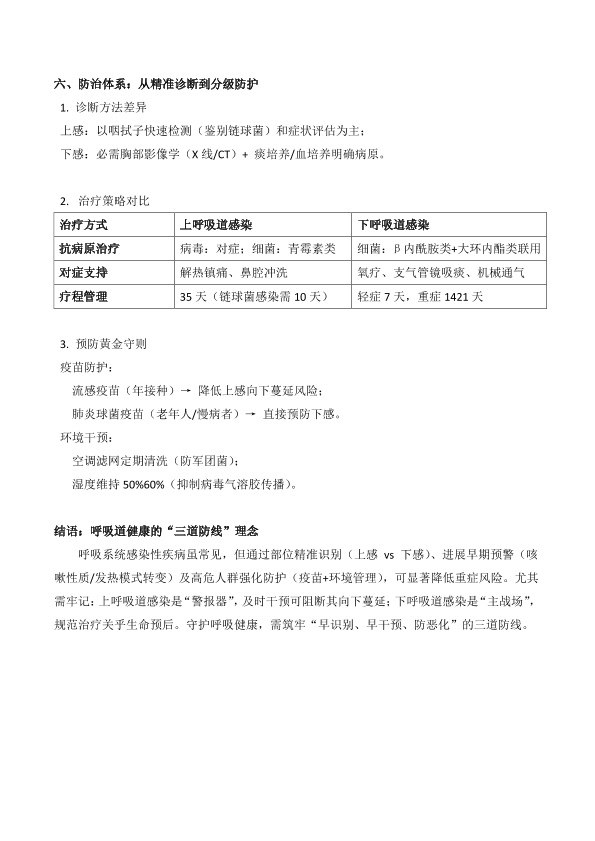 六、防治体系：从精准诊断到分级防护

1. 诊断方法差异

上感：以咽拭子快速检测（鉴别链球菌）和症状评估为主；

下感：必需胸部影像学（X 线/CT）+ 痰培养/血培养明确病原。

2. 治疗策略对比

| 治疗方式 | 上呼吸道感染 | 下呼吸道感染 |
|---|---|---|
| 抗病原治疗 | 病毒：对症；细菌：青霉素类 | 细菌：β 内酰胺类+大环内酯类联用 |
| 对症支持 | 解热镇痛、鼻腔冲洗 | 氧疗、支气管镜吸痰、机械通气 |
| 疗程管理 | 35 天（链球菌感染需 10 天） | 轻症 7 天，重症 1421 天 |

3. 预防黄金守则

疫苗防护：

流感疫苗（年接种）→ 降低上感向下蔓延风险；

肺炎球菌疫苗（老年人/慢病者）→ 直接预防下感。

环境干预：

空调滤网定期清洗（防军团菌）；

湿度维持 50%60%（抑制病毒气溶胶传播）。

结语：呼吸道健康的“三道防线”理念

呼吸系统感染性疾病虽常见，但通过部位精准识别（上感 vs 下感）、进展早期预警（咳嗽性质/发热模式转变）及高危人群强化防护（疫苗+环境管理），可显著降低重症风险。尤其需牢记：上呼吸道感染是“警报器”，及时干预可阻断其向下蔓延；下呼吸道感染是“主战场”，规范治疗关乎生命预后。守护呼吸健康，需筑牢“早识别、早干预、防恶化”的三道防线。